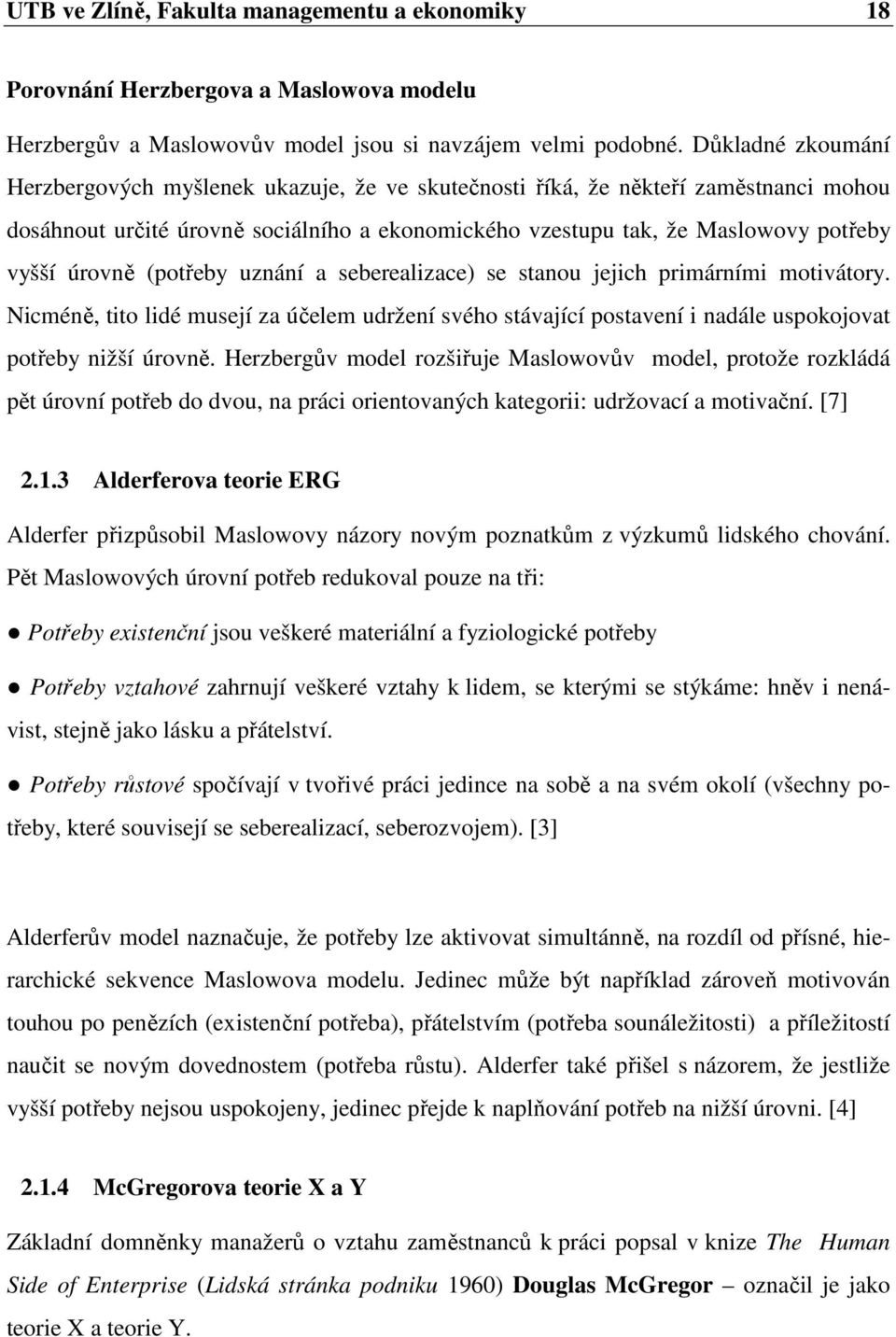 UTB ve Zlíně, Fakulta managementu a ekonomiky 18

Porovnání Herzbergova a Maslowova modelu

Herzbergův a Maslowovův model jsou si navzájem velmi podobné. Důkladné zkoumání Herzbergových myšlenek ukazuje, že ve skutečnosti říká, že někteří zaměstnanci mohou dosáhnout určité úrovně sociálního a ekonomického vzestupu tak, že Maslowovy potřeby vyšší úrovně (potřeby uznání a seberealizace) se stanou jejich primárními motivátory. Nicméně, tito lidé musejí za účelem udržení svého stávající postavení i nadále uspokojovat potřeby nižší úrovně. Herzbergův model rozšiřuje Maslowovův model, protože rozkládá pět úrovní potřeb do dvou, na práci orientovaných kategorii: udržovací a motivační. [7]

2.1.3 Alderferova teorie ERG

Alderfer přizpůsobil Maslowovy názory novým poznatkům z výzkumů lidského chování. Pět Maslowových úrovní potřeb redukoval pouze na tři:

● Potřeby existenční jsou veškeré materiální a fyziologické potřeby

● Potřeby vztahové zahrnují veškeré vztahy k lidem, se kterými se stýkáme: hněv i nenávist, stejně jako lásku a přátelství.

● Potřeby růstové spočívají v tvořivé práci jedince na sobě a na svém okolí (všechny potřeby, které souvisejí se seberealizací, seberozvojem). [3]

Alderferův model naznačuje, že potřeby lze aktivovat simultánně, na rozdíl od přísné, hierarchické sekvence Maslowova modelu. Jedinec může být například zároveň motivován touhou po penězích (existenční potřeba), přátelstvím (potřeba sounáležitosti) a příležitostí naučit se novým dovednostem (potřeba růstu). Alderfer také přišel s názorem, že jestliže vyšší potřeby nejsou uspokojeny, jedinec přejde k naplňování potřeb na nižší úrovni. [4]

2.1.4 McGregorova teorie X a Y

Základní domněnky manažerů o vztahu zaměstnanců k práci popsal v knize The Human Side of Enterprise (Lidská stránka podniku 1960) Douglas McGregor – označil je jako teorie X a teorie Y.